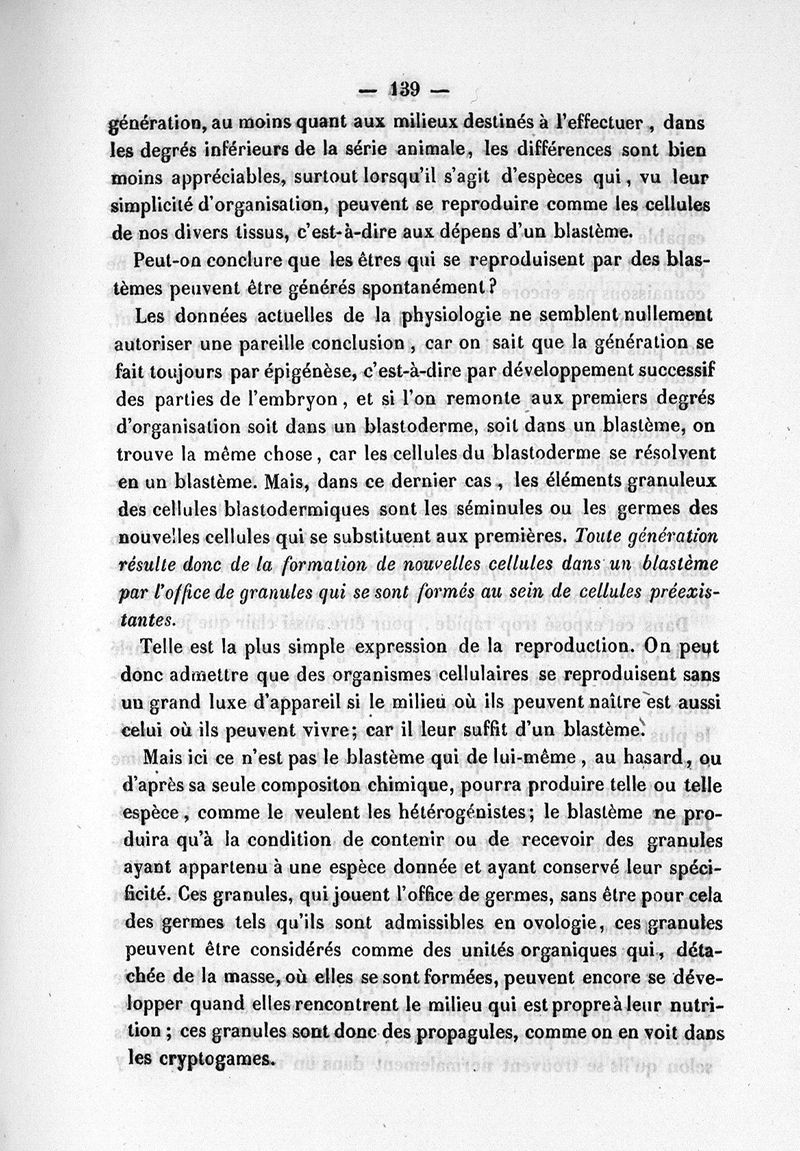 — 139 —

génération, au moins quant aux milieux destinés à l'effectuer, dans les degrés inférieurs de la série animale, les différences sont bien moins appréciables, surtout lorsqu'il s'agit d'espèces qui, vu leur simplicité d'organisation, peuvent se reproduire comme les cellules de nos divers tissus, c'est-à-dire aux dépens d'un blastème.

Peut-on conclure que les êtres qui se reproduisent par des blastèmes peuvent être générés spontanément?

Les données actuelles de la physiologie ne semblent nullement autoriser une pareille conclusion, car on sait que la génération se fait toujours par épigénèse, c'est-à-dire par développement successif des parties de l'embryon, et si l'on remonte aux premiers degrés d'organisation soit dans un blastoderme, soit dans un blastème, on trouve la même chose, car les cellules du blastoderme se résolvent en un blastème. Mais, dans ce dernier cas, les éléments granuleux des cellules blastodermiques sont les séminules ou les germes des nouvelles cellules qui se substituent aux premières. Toute génération résulte donc de la formation de nouvelles cellules dans un blastème par l'office de granules qui se sont formés au sein de cellules préexistantes.

Telle est la plus simple expression de la reproduction. On peut donc admettre que des organismes cellulaires se reproduisent sans un grand luxe d'appareil si le milieu où ils peuvent naître est aussi celui où ils peuvent vivre; car il leur suffit d'un blastème.

Mais ici ce n'est pas le blastème qui de lui-même, au hasard, ou d'après sa seule compositon chimique, pourra produire telle ou telle espèce, comme le veulent les hétérogénistes; le blastème ne produira qu'à la condition de contenir ou de recevoir des granules ayant appartenu à une espèce donnée et ayant conservé leur spécificité. Ces granules, qui jouent l'office de germes, sans être pour cela des germes tels qu'ils sont admissibles en ovologie, ces granules peuvent être considérés comme des unités organiques qui, détachée de la masse, où elles se sont formées, peuvent encore se développer quand elles rencontrent le milieu qui est propre à leur nutrition; ces granules sont donc des propagules, comme on en voit dans les cryptogames.